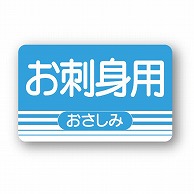 お刺身用

おさしみ